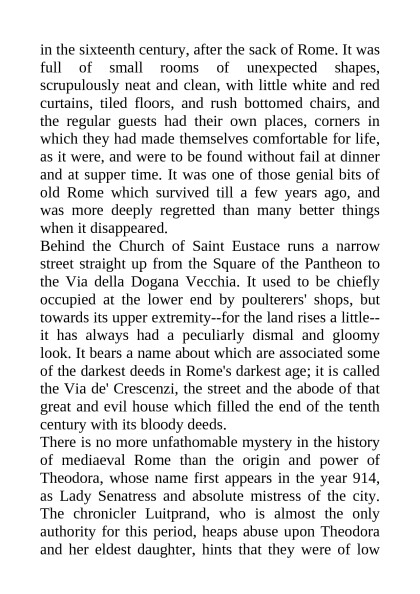 in the sixteenth century, after the sack of Rome. It was full of small rooms of unexpected shapes, scrupulously neat and clean, with little white and red curtains, tiled floors, and rush bottomed chairs, and the regular guests had their own places, corners in which they had made themselves comfortable for life, as it were, and were to be found without fail at dinner and at supper time. It was one of those genial bits of old Rome which survived till a few years ago, and was more deeply regretted than many better things when it disappeared.
Behind the Church of Saint Eustace runs a narrow street straight up from the Square of the Pantheon to the Via della Dogana Vecchia. It used to be chiefly occupied at the lower end by poulterers' shops, but towards its upper extremity--for the land rises a little--it has always had a peculiarly dismal and gloomy look. It bears a name about which are associated some of the darkest deeds in Rome's darkest age; it is called the Via de' Crescenzi, the street and the abode of that great and evil house which filled the end of the tenth century with its bloody deeds.
There is no more unfathomable mystery in the history of mediaeval Rome than the origin and power of Theodora, whose name first appears in the year 914, as Lady Senatress and absolute mistress of the city. The chronicler Luitprand, who is almost the only authority for this period, heaps abuse upon Theodora and her eldest daughter, hints that they were of low